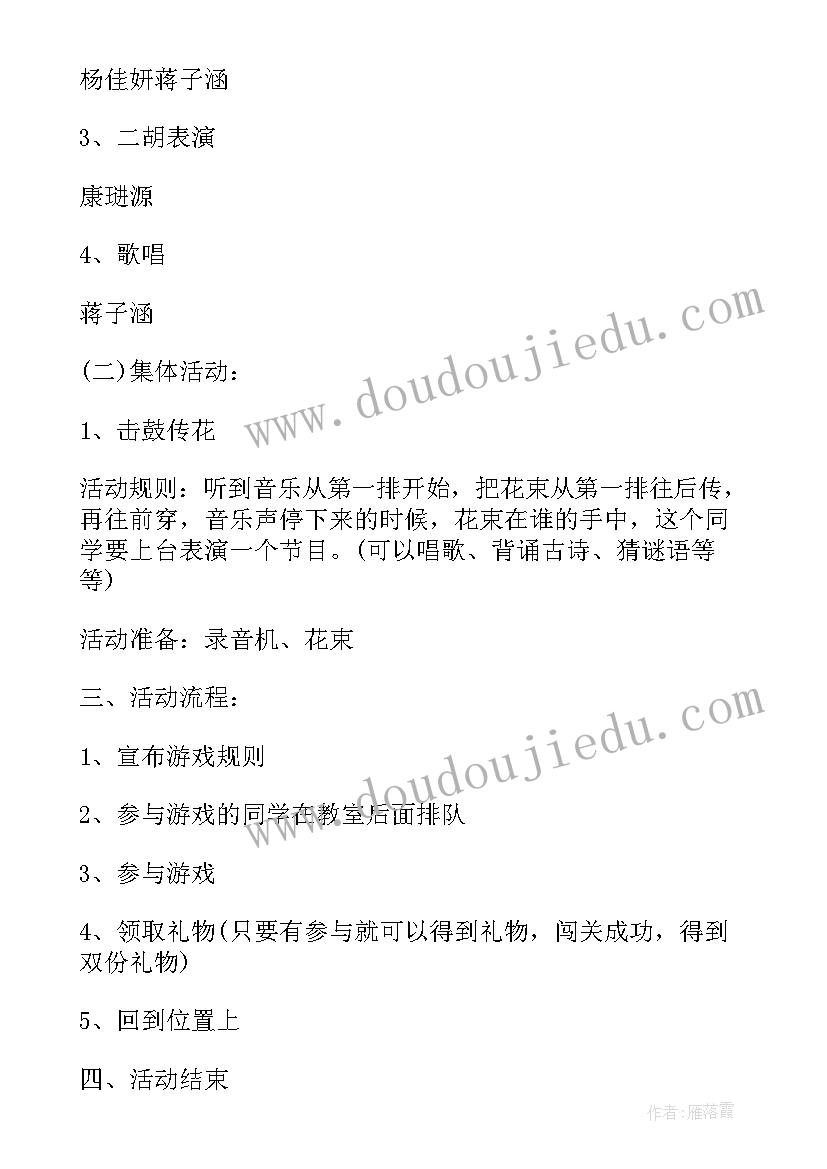 杨佳妍蒋子涵

3、二胡表演

康琎源

4、歌唱

蒋子涵

(二)集体活动：

1、击鼓传花

活动规则：听到音乐从第一排开始，把花束从第一排往后传，再往前穿，音乐声停下来的时候，花束在谁的手中，这个同学要上台表演一个节目。(可以唱歌、背诵古诗、猜谜语等等)

活动准备：录音机、花束

三、活动流程：

1、宣布游戏规则

2、参与游戏的同学在教室后面排队

3、参与游戏

4、领取礼物(只要有参与就可以得到礼物，闯关成功，得到双份礼物)

5、回到位置上

四、活动结束

www.doudoujiedu.com

www.doudoujiedu.com

作者：雁落霞